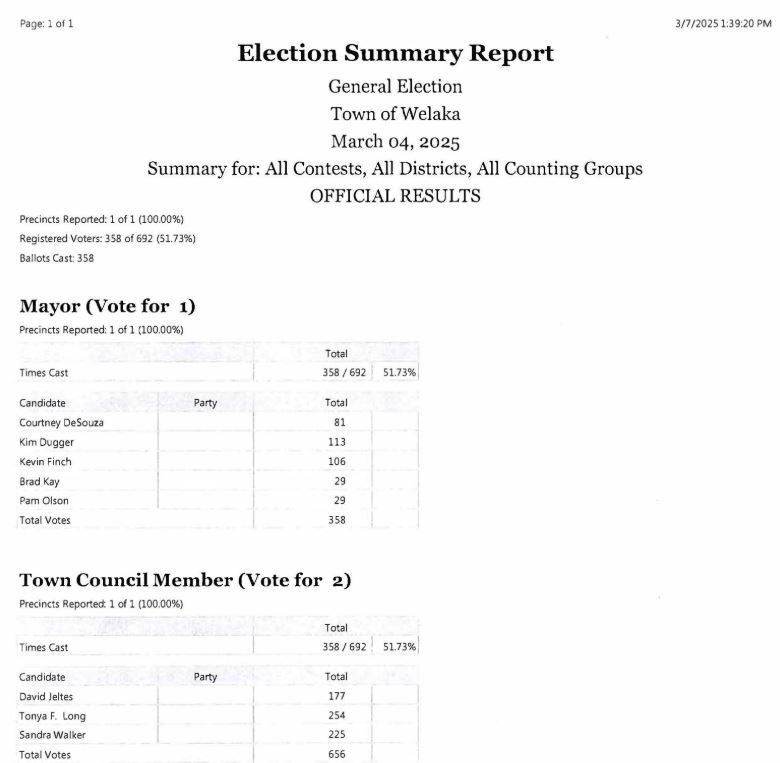 Page: 1 of 1

3/7/2025 1:39:20 PM

Election Summary Report

General Election

Town of Welaka

March 04, 2025

Summary for: All Contests, All Districts, All Counting Groups

OFFICIAL RESULTS

Precincts Reported: 1 of 1 (100.00%)

Registered Voters: 358 of 692 (51.73%)

Ballots Cast: 358

Mayor (Vote for 1)

Precincts Reported: 1 of 1 (100.00%)

| | | Total | |
|---|---|---|---|
| Times Cast | | 358 / 692 | 51.73% |

| Candidate | Party | Total | |
|---|---|---|---|
| Courtney DeSouza | | 81 | |
| Kim Dugger | | 113 | |
| Kevin Finch | | 106 | |
| Brad Kay | | 29 | |
| Pam Olson | | 29 | |
| Total Votes | | 358 | |

Town Council Member (Vote for 2)

Precincts Reported: 1 of 1 (100.00%)

| | | Total | |
|---|---|---|---|
| Times Cast | | 358 / 692 | 51.73% |

| Candidate | Party | Total | |
|---|---|---|---|
| David Jeltes | | 177 | |
| Tonya F. Long | | 254 | |
| Sandra Walker | | 225 | |
| Total Votes | | 656 | |